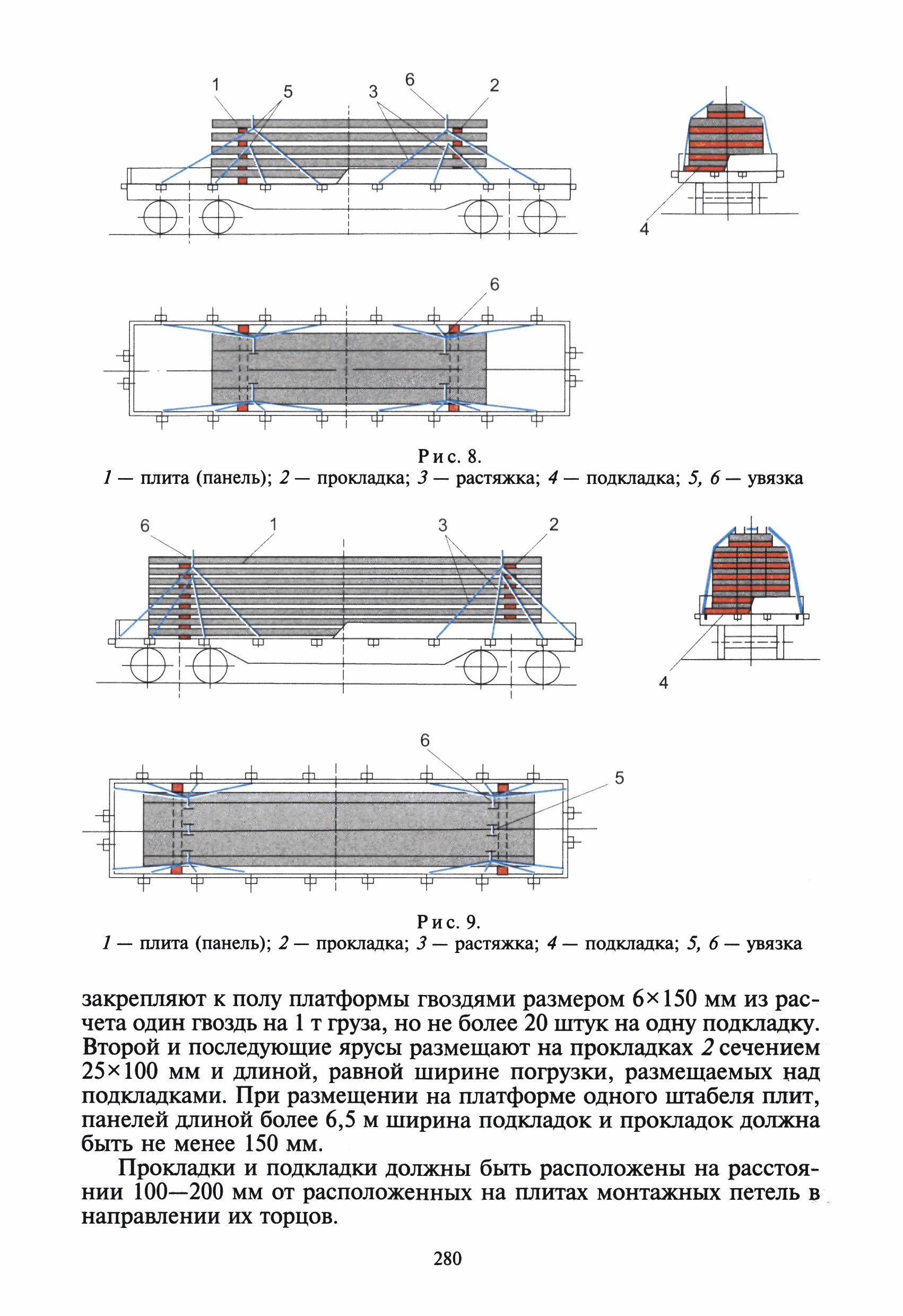 1 5 3 6 2

4

6

Рис. 8.
1 — плита (панель); 2 — прокладка; 3 — растяжка; 4 — подкладка; 5, 6 — увязка

6 1 3 2

4

6

5

Рис. 9.
1 — плита (панель); 2 — прокладка; 3 — растяжка; 4 — подкладка; 5, 6 — увязка

закрепляют к полу платформы гвоздями размером 6×150 мм из расчета один гвоздь на 1 т груза, но не более 20 штук на одну подкладку. Второй и последующие ярусы размещают на прокладках 2 сечением 25×100 мм и длиной, равной ширине погрузки, размещаемых над подкладками. При размещении на платформе одного штабеля плит, панелей длиной более 6,5 м ширина подкладок и прокладок должна быть не менее 150 мм.

Прокладки и подкладки должны быть расположены на расстоянии 100—200 мм от расположенных на плитах монтажных петель в направлении их торцов.

280